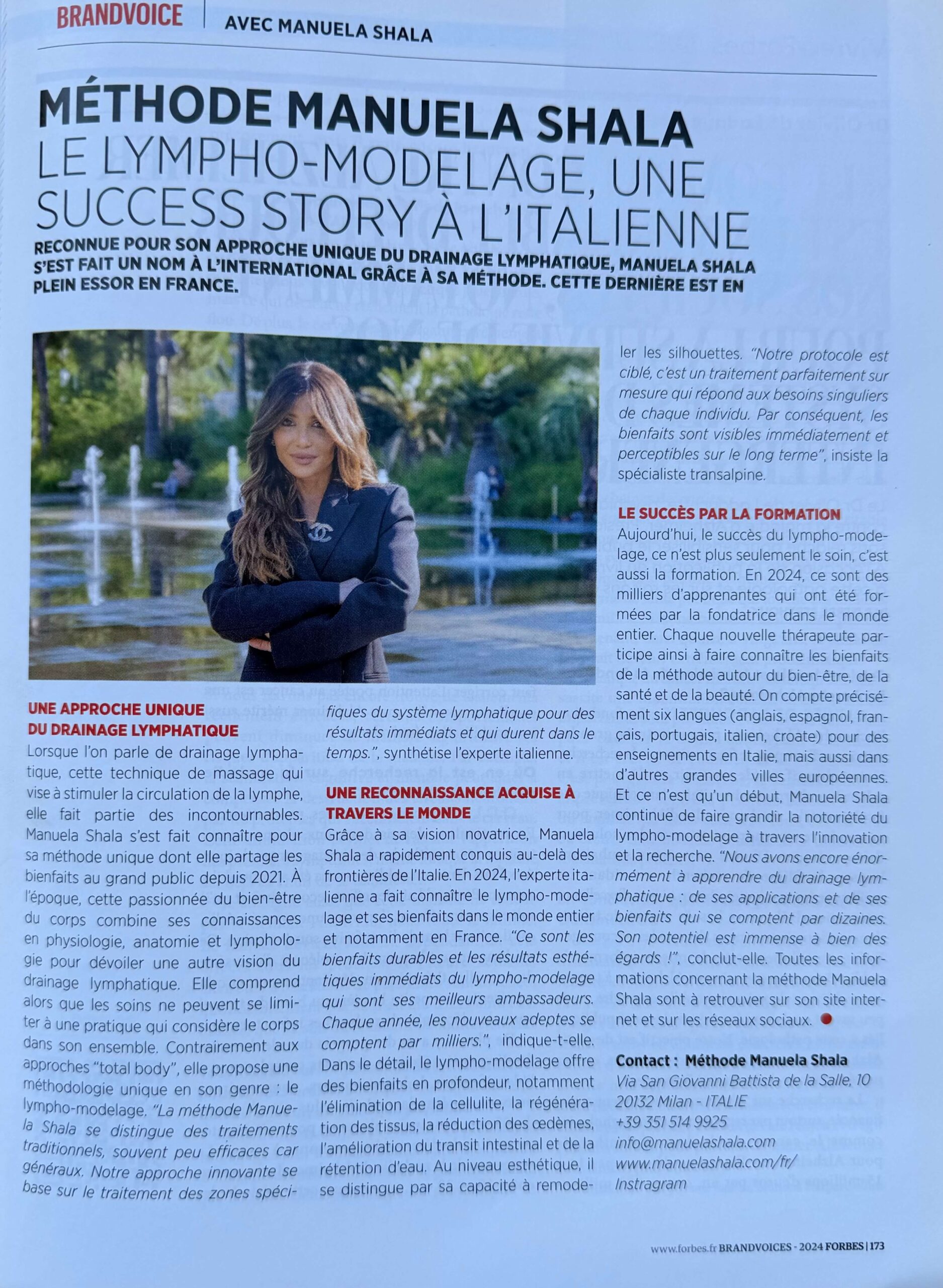 BRANDVOICE AVEC MANUELA SHALA

MÉTHODE MANUELA SHALA
LE LYMPHO-MODELAGE, UNE SUCCESS STORY À L'ITALIENNE

RECONNUE POUR SON APPROCHE UNIQUE DU DRAINAGE LYMPHATIQUE, MANUELA SHALA S'EST FAIT UN NOM À L'INTERNATIONAL GRÂCE À SA MÉTHODE. CETTE DERNIÈRE EST EN PLEIN ESSOR EN FRANCE.

UNE APPROCHE UNIQUE DU DRAINAGE LYMPHATIQUE

Lorsque l'on parle de drainage lymphatique, cette technique de massage qui vise à stimuler la circulation de la lymphe, elle fait partie des incontournables. Manuela Shala s'est fait connaître pour sa méthode unique dont elle partage les bienfaits au grand public depuis 2021. À l'époque, cette passionnée du bien-être du corps combine ses connaissances en physiologie, anatomie et lymphologie pour dévoiler une autre vision du drainage lymphatique. Elle comprend alors que les soins ne peuvent se limiter à une pratique qui considère le corps dans son ensemble. Contrairement aux approches "total body", elle propose une méthodologie unique en son genre : le lympho-modelage. "La méthode Manuela Shala se distingue des traitements traditionnels, souvent peu efficaces car généraux. Notre approche innovante se base sur le traitement des zones spécifiques du système lymphatique pour des résultats immédiats et qui durent dans le temps.", synthétise l'experte italienne.

UNE RECONNAISSANCE ACQUISE À TRAVERS LE MONDE

Grâce à sa vision novatrice, Manuela Shala a rapidement conquis au-delà des frontières de l'Italie. En 2024, l'experte italienne a fait connaître le lympho-modelage et ses bienfaits dans le monde entier et notamment en France. "Ce sont les bienfaits durables et les résultats esthétiques immédiats du lympho-modelage qui sont ses meilleurs ambassadeurs. Chaque année, les nouveaux adeptes se comptent par milliers.", indique-t-elle. Dans le détail, le lympho-modelage offre des bienfaits en profondeur, notamment l'élimination de la cellulite, la régénération des tissus, la réduction des œdèmes, l'amélioration du transit intestinal et de la rétention d'eau. Au niveau esthétique, il se distingue par sa capacité à remodeler les silhouettes. "Notre protocole est ciblé, c'est un traitement parfaitement sur mesure qui répond aux besoins singuliers de chaque individu. Par conséquent, les bienfaits sont visibles immédiatement et perceptibles sur le long terme", insiste la spécialiste transalpine.

LE SUCCÈS PAR LA FORMATION

Aujourd'hui, le succès du lympho-modelage, ce n'est plus seulement le soin, c'est aussi la formation. En 2024, ce sont des milliers d'apprenantes qui ont été formées par la fondatrice dans le monde entier. Chaque nouvelle thérapeute participe ainsi à faire connaître les bienfaits de la méthode autour du bien-être, de la santé et de la beauté. On compte précisément six langues (anglais, espagnol, français, portugais, italien, croate) pour des enseignements en Italie, mais aussi dans d'autres grandes villes européennes. Et ce n'est qu'un début, Manuela Shala continue de faire grandir la notoriété du lympho-modelage à travers l'innovation et la recherche. "Nous avons encore énormément à apprendre du drainage lymphatique : de ses applications et de ses bienfaits qui se comptent par dizaines. Son potentiel est immense à bien des égards !", conclut-elle. Toutes les informations concernant la méthode Manuela Shala sont à retrouver sur son site internet et sur les réseaux sociaux.

Contact : Méthode Manuela Shala
Via San Giovanni Battista de la Salle, 10
20132 Milan - ITALIE
+39 351 514 9925
info@manuelashala.com
www.manuelashala.com/fr/
Instragram

www.forbes.fr BRANDVOICES - 2024 FORBES | 173